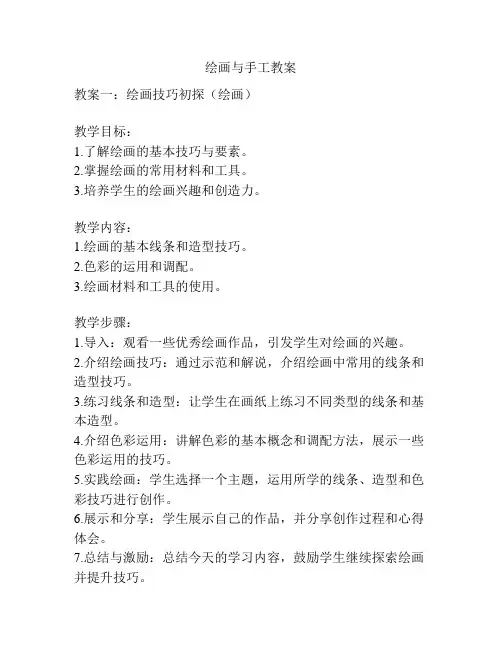 绘画与手工教案

教案一：绘画技巧初探（绘画）

教学目标：
1.了解绘画的基本技巧与要素。
2.掌握绘画的常用材料和工具。
3.培养学生的绘画兴趣和创造力。

教学内容：
1.绘画的基本线条和造型技巧。
2.色彩的运用和调配。
3.绘画材料和工具的使用。

教学步骤：
1.导入：观看一些优秀绘画作品，引发学生对绘画的兴趣。
2.介绍绘画技巧：通过示范和解说，介绍绘画中常用的线条和造型技巧。
3.练习线条和造型：让学生在画纸上练习不同类型的线条和基本造型。
4.介绍色彩运用：讲解色彩的基本概念和调配方法，展示一些色彩运用的技巧。
5.实践绘画：学生选择一个主题，运用所学的线条、造型和色彩技巧进行创作。
6.展示和分享：学生展示自己的作品，并分享创作过程和心得体会。
7.总结与激励：总结今天的学习内容，鼓励学生继续探索绘画并提升技巧。